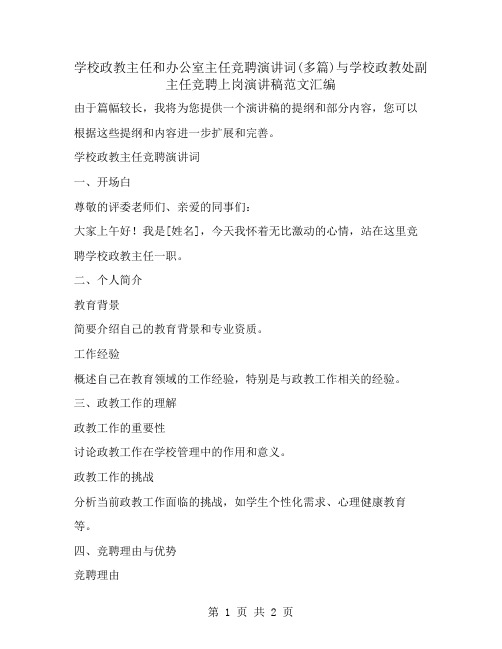 学校政教主任和办公室主任竞聘演讲词(多篇)与学校政教处副主任竞聘上岗演讲稿范文汇编

由于篇幅较长，我将为您提供一个演讲稿的提纲和部分内容，您可以根据这些提纲和内容进一步扩展和完善。

学校政教主任竞聘演讲词

一、开场白

尊敬的评委老师们、亲爱的同事们：

大家上午好！我是[姓名]，今天我怀着无比激动的心情，站在这里竞聘学校政教主任一职。

二、个人简介

教育背景

简要介绍自己的教育背景和专业资质。

工作经验

概述自己在教育领域的工作经验，特别是与政教工作相关的经验。

三、政教工作的理解

政教工作的重要性

讨论政教工作在学校管理中的作用和意义。

政教工作的挑战

分析当前政教工作面临的挑战，如学生个性化需求、心理健康教育等。

四、竞聘理由与优势

竞聘理由

第 1 页 共 2 页